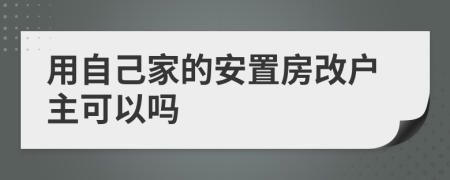 用自己家的安置房改户主可以吗